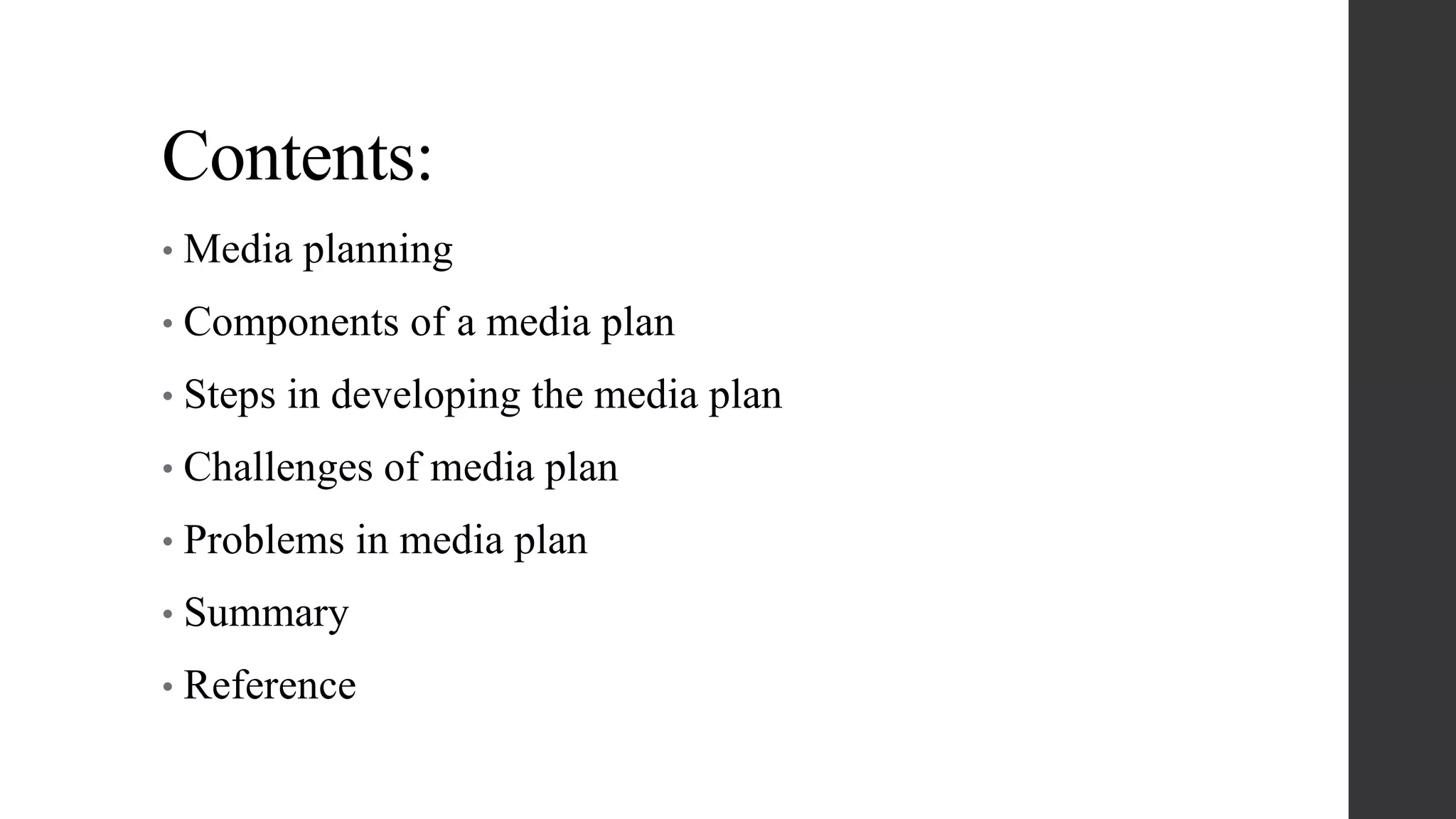 Contents:

• Media planning
• Components of a media plan
• Steps in developing the media plan
• Challenges of media plan
• Problems in media plan
• Summary
• Reference